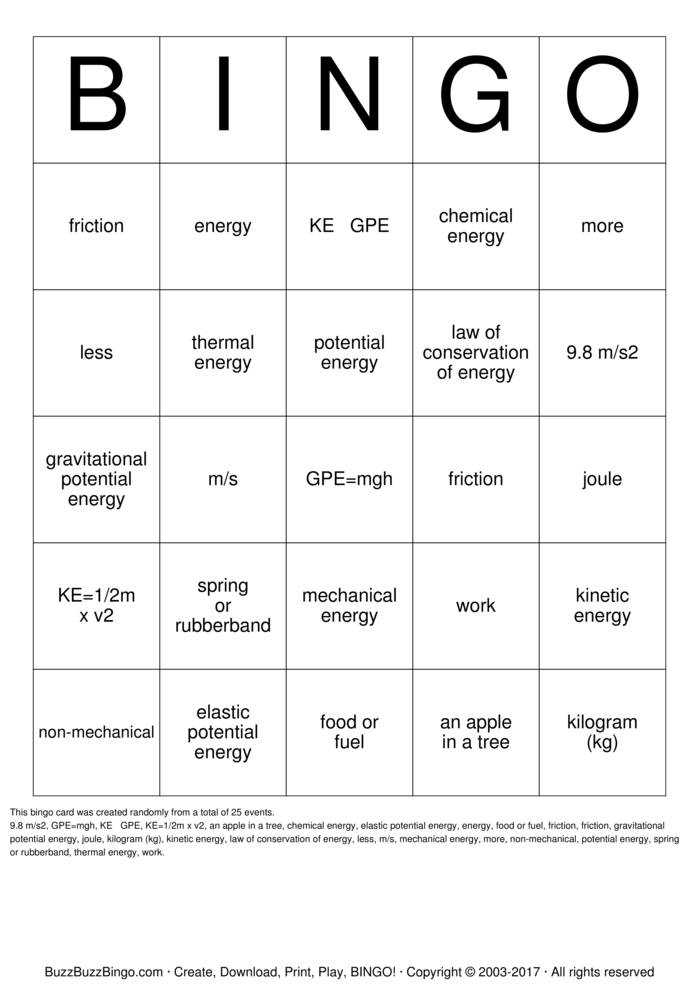 | B | I | N | G | O |
|---|---|---|---|---|
| friction | energy | KE GPE | chemical energy | more |
| less | thermal energy | potential energy | law of conservation of energy | 9.8 m/s2 |
| gravitational potential energy | m/s | GPE=mgh | friction | joule |
| KE=1/2m x v2 | spring or rubberband | mechanical energy | work | kinetic energy |
| non-mechanical | elastic potential energy | food or fuel | an apple in a tree | kilogram (kg) |

This bingo card was created randomly from a total of 25 events.
9.8 m/s2, GPE=mgh, KE GPE, KE=1/2m x v2, an apple in a tree, chemical energy, elastic potential energy, energy, food or fuel, friction, friction, gravitational potential energy, joule, kilogram (kg), kinetic energy, law of conservation of energy, less, m/s, mechanical energy, more, non-mechanical, potential energy, spring or rubberband, thermal energy, work.

BuzzBuzzBingo.com · Create, Download, Print, Play, BINGO! · Copyright © 2003-2017 · All rights reserved